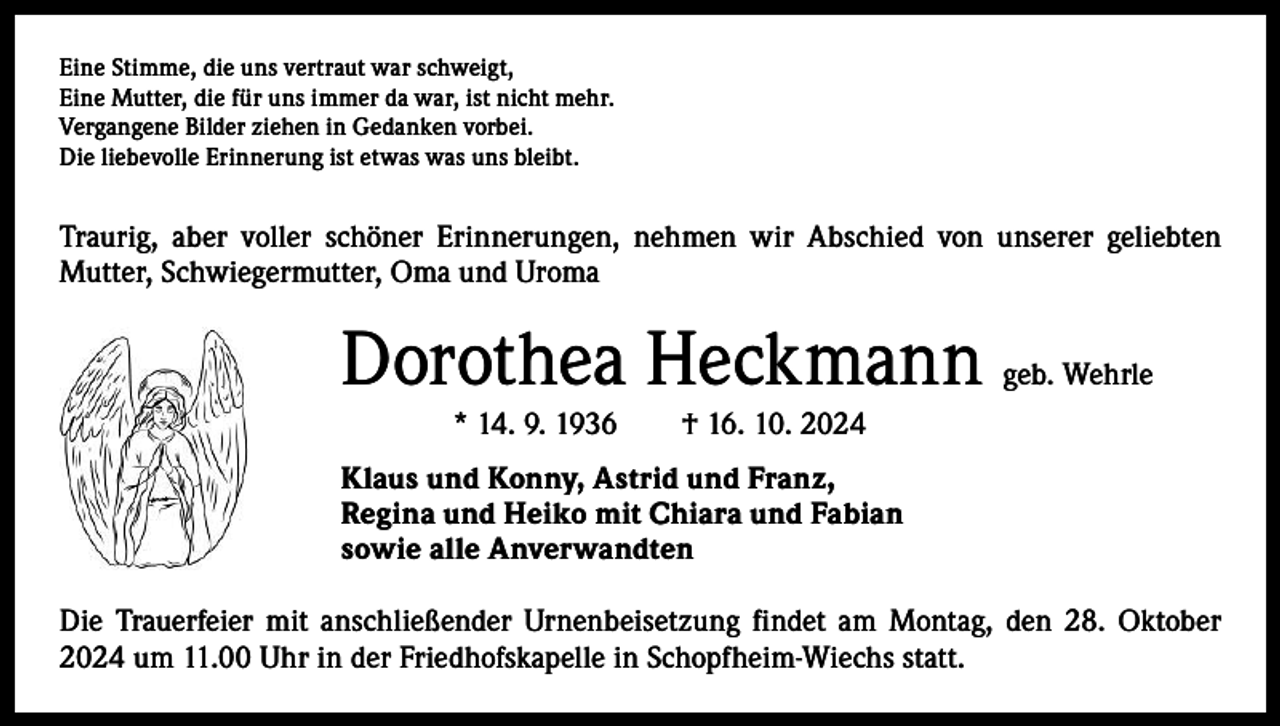 Eine Stimme, die uns vertraut war schweigt,
Eine Mutter, die für uns immer da war, ist nicht mehr.
Vergangene Bilder ziehen in Gedanken vorbei.
Die liebevolle Erinnerung ist etwas was uns bleibt.

Traurig, aber voller schöner Erinnerungen, nehmen wir Abschied von unserer geliebten Mutter, Schwiegermutter, Oma und Uroma

Dorothea Heckmann geb. Wehrle

* 14. 9. 1936 † 16. 10. 2024

Klaus und Konny, Astrid und Franz,
Regina und Heiko mit Chiara und Fabian
sowie alle Anverwandten

Die Trauerfeier mit anschließender Urnenbeisetzung findet am Montag, den 28. Oktober 2024 um 11.00 Uhr in der Friedhofskapelle in Schopfheim-Wiechs statt.